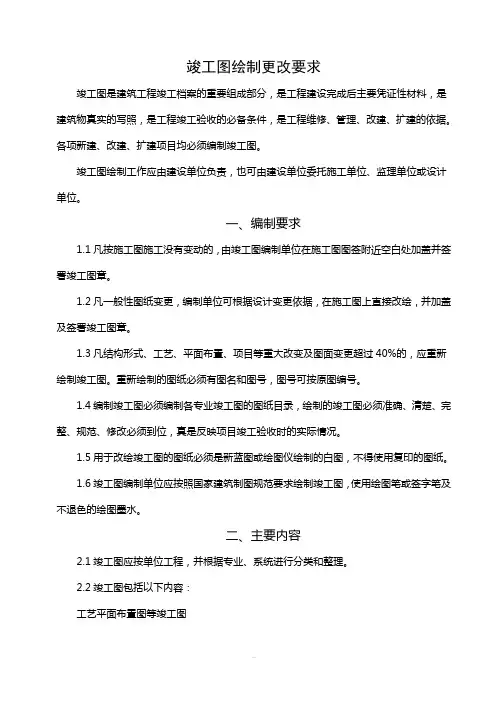 竣工图绘制更改要求

竣工图是建筑工程竣工档案的重要组成部分，是工程建设完成后主要凭证性材料，是建筑物真实的写照，是工程竣工验收的必备条件，是工程维修、管理、改建、扩建的依据。各项新建、改建、扩建项目均必须编制竣工图。

竣工图绘制工作应由建设单位负责，也可由建设单位委托施工单位、监理单位或设计单位。

一、编制要求

1.1 凡按施工图施工没有变动的，由竣工图编制单位在施工图图签附近空白处加盖并签署竣工图章。

1.2 凡一般性图纸变更，编制单位可根据设计变更依据，在施工图上直接改绘，并加盖及签署竣工图章。

1.3 凡结构形式、工艺、平面布置、项目等重大改变及图面变更超过 40%的，应重新绘制竣工图。重新绘制的图纸必须有图名和图号，图号可按原图编号。

1.4 编制竣工图必须编制各专业竣工图的图纸目录，绘制的竣工图必须准确、清楚、完整、规范、修改必须到位，真是反映项目竣工验收时的实际情况。

1.5 用于改绘竣工图的图纸必须是新蓝图或绘图仪绘制的白图，不得使用复印的图纸。

1.6 竣工图编制单位应按照国家建筑制图规范要求绘制竣工图，使用绘图笔或签字笔及不退色的绘图墨水。

二、主要内容

2.1 竣工图应按单位工程，并根据专业、系统进行分类和整理。

2.2 竣工图包括以下内容：

工艺平面布置图等竣工图